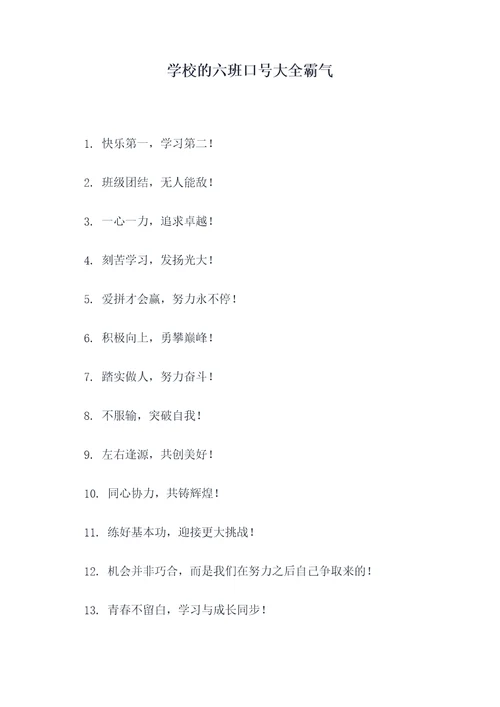 学校的六班口号大全霸气

1. 快乐第一，学习第二！

2. 班级团结，无人能敌！

3. 一心一力，追求卓越！

4. 刻苦学习，发扬光大！

5. 爱拼才会赢，努力永不停！

6. 积极向上，勇攀巅峰！

7. 踏实做人，努力奋斗！

8. 不服输，突破自我！

9. 左右逢源，共创美好！

10. 同心协力，共铸辉煌！

11. 练好基本功，迎接更大挑战！

12. 机会并非巧合，而是我们在努力之后自己争取来的！

13. 青春不留白，学习与成长同步！